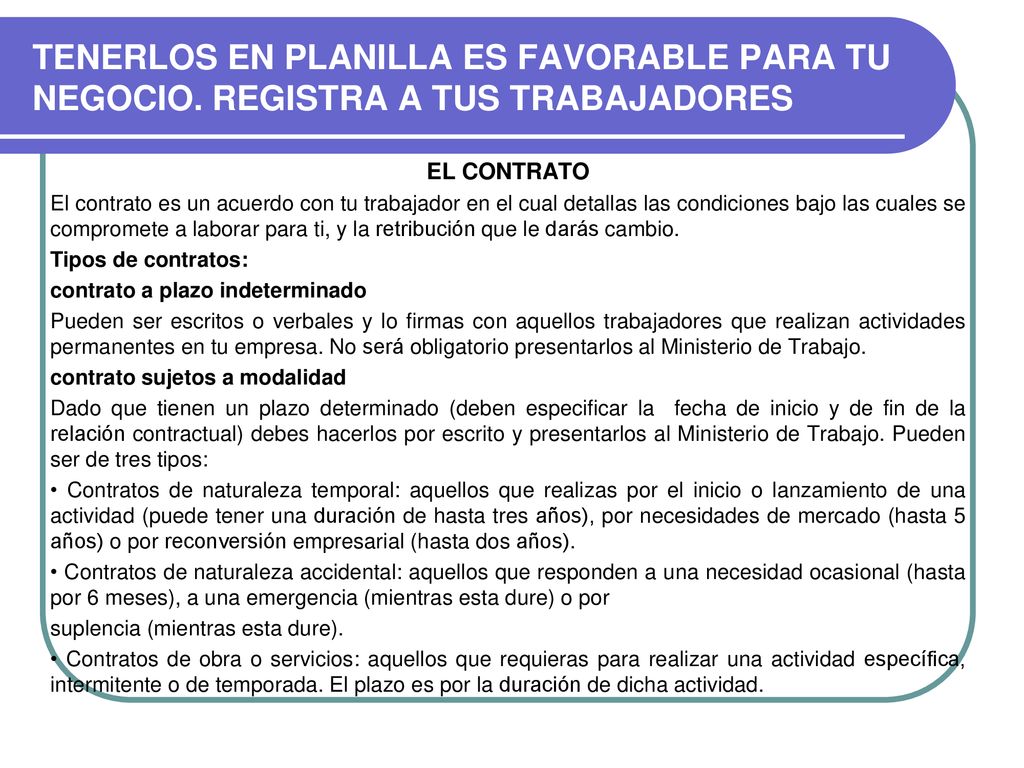 TENERLOS EN PLANILLA ES FAVORABLE PARA TU NEGOCIO. REGISTRA A TUS TRABAJADORES

EL CONTRATO

El contrato es un acuerdo con tu trabajador en el cual detallas las condiciones bajo las cuales se compromete a laborar para ti, y la retribución que le darás cambio.

Tipos de contratos:

contrato a plazo indeterminado

Pueden ser escritos o verbales y lo firmas con aquellos trabajadores que realizan actividades permanentes en tu empresa. No será obligatorio presentarlos al Ministerio de Trabajo.

contrato sujetos a modalidad

Dado que tienen un plazo determinado (deben especificar la fecha de inicio y de fin de la relación contractual) debes hacerlos por escrito y presentarlos al Ministerio de Trabajo. Pueden ser de tres tipos:

• Contratos de naturaleza temporal: aquellos que realizas por el inicio o lanzamiento de una actividad (puede tener una duración de hasta tres años), por necesidades de mercado (hasta 5 años) o por reconversión empresarial (hasta dos años).

• Contratos de naturaleza accidental: aquellos que responden a una necesidad ocasional (hasta por 6 meses), a una emergencia (mientras esta dure) o por

suplencia (mientras esta dure).

• Contratos de obra o servicios: aquellos que requieras para realizar una actividad específica, intermitente o de temporada. El plazo es por la duración de dicha actividad.